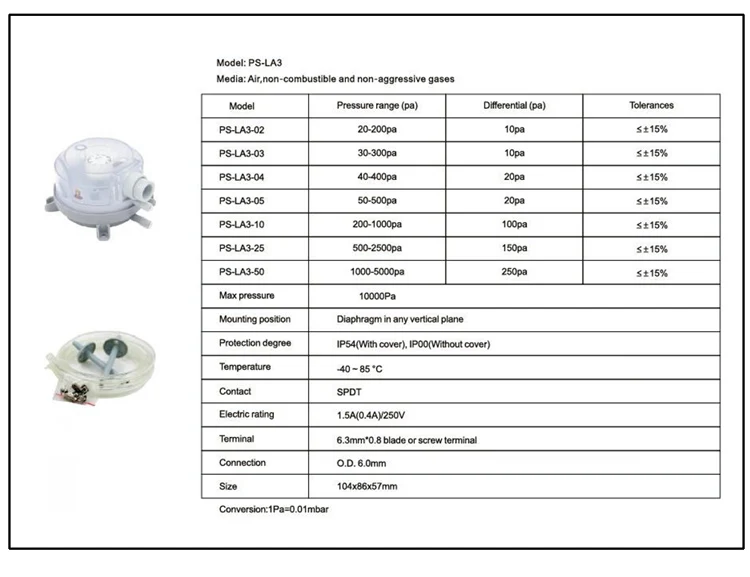 Model: PS-LA3
Media: Air,non-combustible and non-aggressive gases

| Model | Pressure range (pa) | Differential (pa) | Tolerances |
|---|---|---|---|
| PS-LA3-02 | 20-200pa | 10pa | ≤±15% |
| PS-LA3-03 | 30-300pa | 10pa | ≤±15% |
| PS-LA3-04 | 40-400pa | 20pa | ≤±15% |
| PS-LA3-05 | 50-500pa | 20pa | ≤±15% |
| PS-LA3-10 | 200-1000pa | 100pa | ≤±15% |
| PS-LA3-25 | 500-2500pa | 150pa | ≤±15% |
| PS-LA3-50 | 1000-5000pa | 250pa | ≤±15% |
| Max pressure | 10000Pa | | |
| Mounting position | Diaphragm in any vertical plane | | |
| Protection degree | IP54(With cover), IP00(Without cover) | | |
| Temperature | -40 ~ 85 °C | | |
| Contact | SPDT | | |
| Electric rating | 1.5A(0.4A)/250V | | |
| Terminal | 6.3mm*0.8 blade or screw terminal | | |
| Connection | O.D. 6.0mm | | |
| Size | 104x86x57mm | | |

Conversion:1Pa=0.01mbar